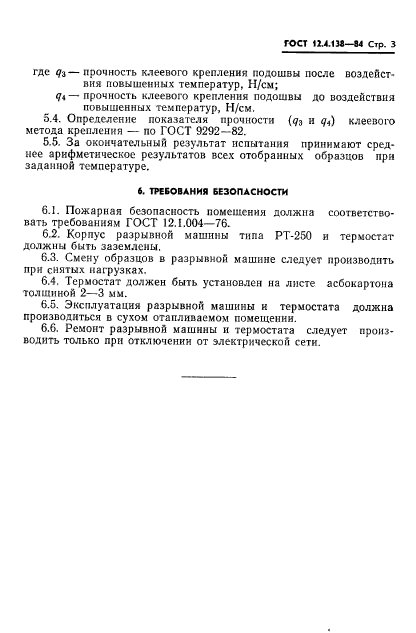 ГОСТ 12.4.138—84 Стр. 3

где $q_3$ — прочность клеевого крепления подошвы после воздействия повышенных температур, Н/см;

$q_4$ — прочность клеевого крепления подошвы до воздействия повышенных температур, Н/см.

5.4. Определение показателя прочности ($q_3$ и $q_4$) клеевого метода крепления — по ГОСТ 9292—82.

5.5. За окончательный результат испытания принимают среднее арифметическое результатов всех отобранных образцов при заданной температуре.

6. ТРЕБОВАНИЯ БЕЗОПАСНОСТИ

6.1. Пожарная безопасность помещения должна соответствовать требованиям ГОСТ 12.1.004—76.

6.2. Корпус разрывной машины типа РТ-250 и термостат должны быть заземлены.

6.3. Смену образцов в разрывной машине следует производить при снятых нагрузках.

6.4. Термостат должен быть установлен на листе асбокартона толщиной 2—3 мм.

6.5. Эксплуатация разрывной машины и термостата должна производиться в сухом отапливаемом помещении.

6.6. Ремонт разрывной машины и термостата следует производить только при отключении от электрической сети.